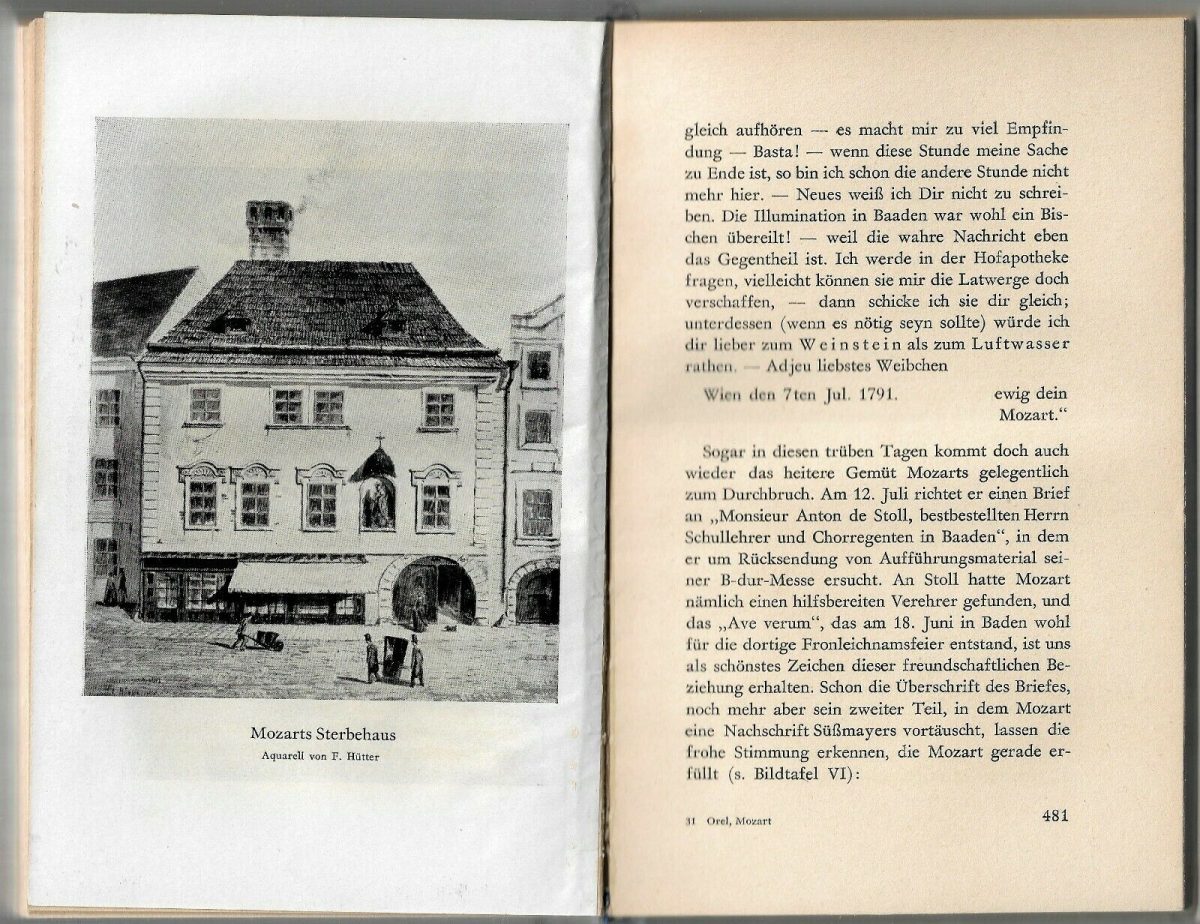 Mozarts Sterbehaus
Aquarell von F. Hütter

gleich aufhören — es macht mir zu viel Empfindung — Basta! — wenn diese Stunde meine Sache zu Ende ist, so bin ich schon die andere Stunde nicht mehr hier. — Neues weiß ich Dir nicht zu schreiben. Die Illumination in Baaden war wohl ein Bischen übereilt! — weil die wahre Nachricht eben das Gegentheil ist. Ich werde in der Hofapotheke fragen, vielleicht können sie mir die Latwerge doch verschaffen, — dann schicke ich sie dir gleich; unterdessen (wenn es nötig seyn sollte) würde ich dir lieber zum Weinstein als zum Luftwasser rathen. — Adjeu liebstes Weibchen

Wien den 7ten Jul. 1791. ewig dein Mozart."

Sogar in diesen trüben Tagen kommt doch auch wieder das heitere Gemüt Mozarts gelegentlich zum Durchbruch. Am 12. Juli richtet er einen Brief an „Monsieur Anton de Stoll, bestbestellten Herrn Schullehrer und Chorregenten in Baaden", in dem er um Rücksendung von Aufführungsmaterial seiner B-dur-Messe ersucht. An Stoll hatte Mozart nämlich einen hilfsbereiten Verehrer gefunden, und das „Ave verum", das am 18. Juni in Baden wohl für die dortige Fronleichnamsfeier entstand, ist uns als schönstes Zeichen dieser freundschaftlichen Beziehung erhalten. Schon die Überschrift des Briefes, noch mehr aber sein zweiter Teil, in dem Mozart eine Nachschrift Süßmayers vortäuscht, lassen die frohe Stimmung erkennen, die Mozart gerade erfüllt (s. Bildtafel VI):

31 Orel, Mozart 481